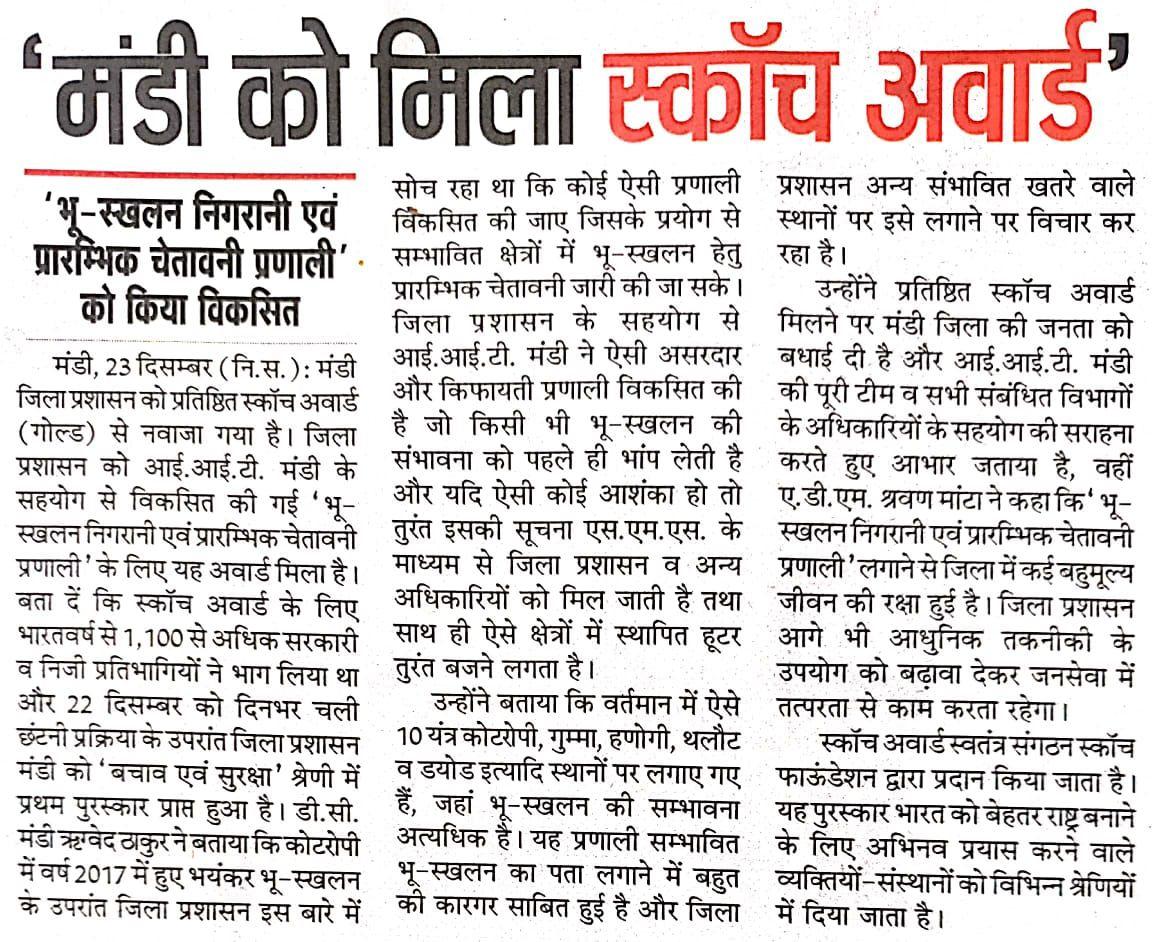 'मंडी को मिला स्कॉच अवार्ड'

'भू-स्खलन निगरानी एवं प्रारम्भिक चेतावनी प्रणाली' को किया विकसित

मंडी, 23 दिसम्बर (नि.स.): मंडी जिला प्रशासन को प्रतिष्ठित स्कॉच अवार्ड (गोल्ड) से नवाजा गया है। जिला प्रशासन को आई.आई.टी. मंडी के सहयोग से विकसित की गई 'भू-स्खलन निगरानी एवं प्रारम्भिक चेतावनी प्रणाली' के लिए यह अवार्ड मिला है। बता दें कि स्कॉच अवार्ड के लिए भारतवर्ष से 1,100 से अधिक सरकारी व निजी प्रतिभागियों ने भाग लिया था और 22 दिसम्बर को दिनभर चली छंटनी प्रक्रिया के उपरांत जिला प्रशासन मंडी को 'बचाव एवं सुरक्षा' श्रेणी में प्रथम पुरस्कार प्राप्त हुआ है। डी.सी. मंडी ऋग्वेद ठाकुर ने बताया कि कोटरोपी में वर्ष 2017 में हुए भयंकर भू-स्खलन के उपरांत जिला प्रशासन इस बारे में सोच रहा था कि कोई ऐसी प्रणाली विकसित की जाए जिसके प्रयोग से सम्भावित क्षेत्रों में भू-स्खलन हेतु प्रारम्भिक चेतावनी जारी की जा सके। जिला प्रशासन के सहयोग से आई.आई.टी. मंडी ने ऐसी असरदार और किफायती प्रणाली विकसित की है जो किसी भी भू-स्खलन की संभावना को पहले ही भांप लेती है और यदि ऐसी कोई आशंका हो तो तुरंत इसकी सूचना एस.एम.एस. के माध्यम से जिला प्रशासन व अन्य अधिकारियों को मिल जाती है तथा साथ ही ऐसे क्षेत्रों में स्थापित हूटर तुरंत बजने लगता है।

उन्होंने बताया कि वर्तमान में ऐसे 10 यंत्र कोटरोपी, गुम्मा, हणोगी, थलौट व डयोड इत्यादि स्थानों पर लगाए गए हैं, जहां भू-स्खलन की सम्भावना अत्यधिक है। यह प्रणाली सम्भावित भू-स्खलन का पता लगाने में बहुत की कारगर साबित हुई है और जिला प्रशासन अन्य संभावित खतरे वाले स्थानों पर इसे लगाने पर विचार कर रहा है।

उन्होंने प्रतिष्ठित स्कॉच अवार्ड मिलने पर मंडी जिला की जनता को बधाई दी है और आई.आई.टी. मंडी की पूरी टीम व सभी संबंधित विभागों के अधिकारियों के सहयोग की सराहना करते हुए आभार जताया है, वहीं ए.डी.एम. श्रवण मांटा ने कहा कि 'भू-स्खलन निगरानी एवं प्रारम्भिक चेतावनी प्रणाली' लगाने से जिला में कई बहुमूल्य जीवन की रक्षा हुई है। जिला प्रशासन आगे भी आधुनिक तकनीकी के उपयोग को बढ़ावा देकर जनसेवा में तत्परता से काम करता रहेगा।

स्कॉच अवार्ड स्वतंत्र संगठन स्कॉच फाऊंडेशन द्वारा प्रदान किया जाता है। यह पुरस्कार भारत को बेहतर राष्ट्र बनाने के लिए अभिनव प्रयास करने वाले व्यक्तियों-संस्थानों को विभिन्न श्रेणियों में दिया जाता है।